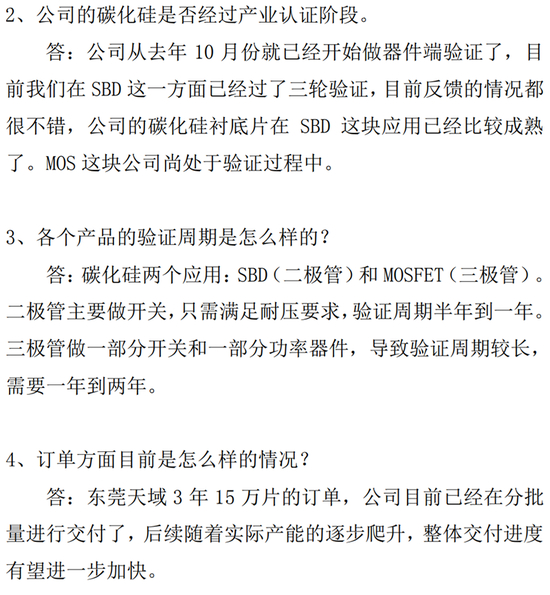 2、公司的碳化硅是否经过产业认证阶段。

答：公司从去年 10 月份就已经开始做器件端验证了，目前我们在 SBD 这一方面已经过了三轮验证，目前反馈的情况都很不错，公司的碳化硅衬底片在 SBD 这块应用已经比较成熟了。MOS 这块公司尚处于验证过程中。

3、各个产品的验证周期是怎么样的？

答：碳化硅两个应用：SBD（二极管）和 MOSFET（三极管）。二极管主要做开关，只需满足耐压要求，验证周期半年到一年。三极管做一部分开关和一部分功率器件，导致验证周期较长，需要一年到两年。

4、订单方面目前是怎么样的情况？

答：东莞天域 3 年 15 万片的订单，公司目前已经在分批量进行交付了，后续随着实际产能的逐步爬升，整体交付进度有望进一步加快。